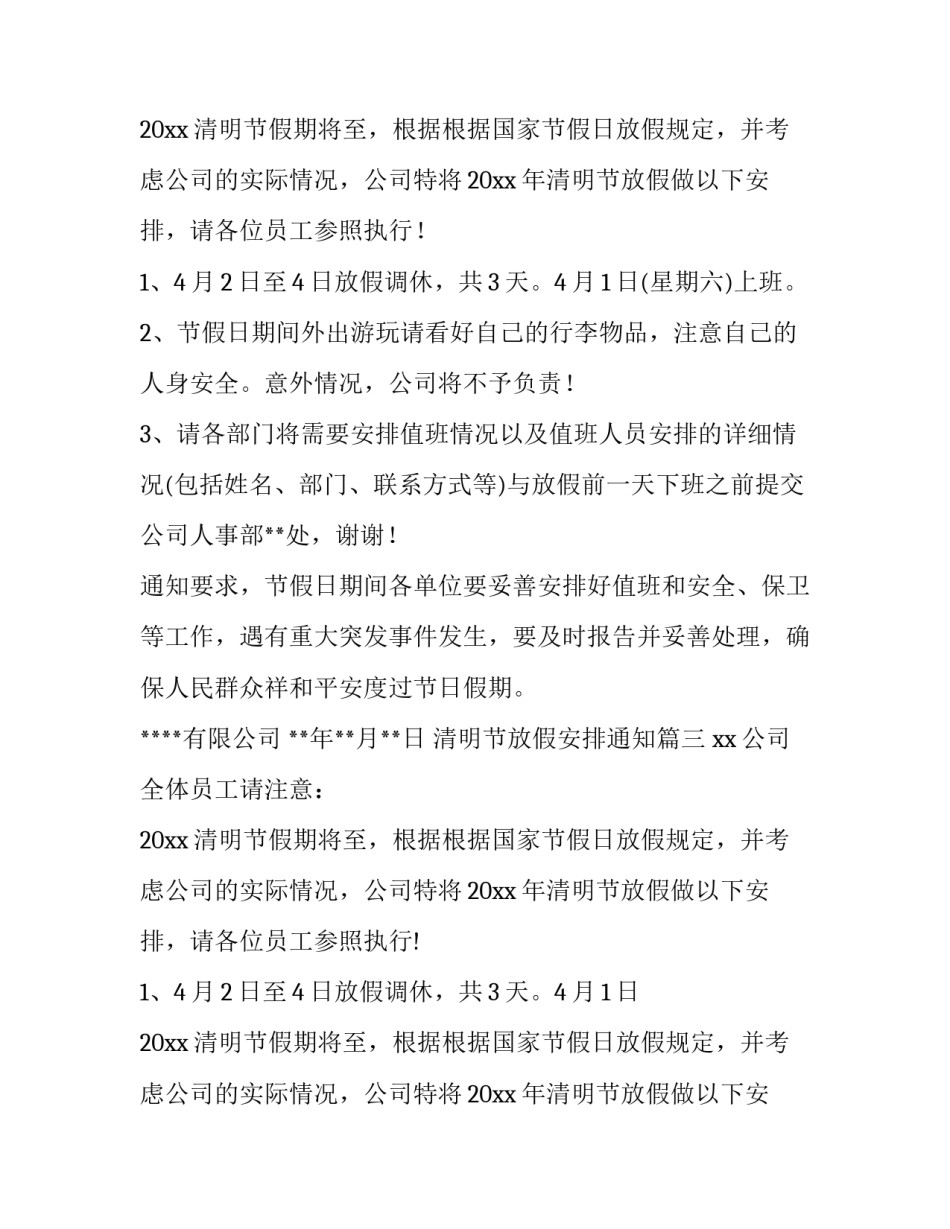 20xx 清明节假期将至，根据根据国家节假日放假规定，并考虑公司的实际情况，公司特将 20xx 年清明节放假做以下安排，请各位员工参照执行！

1、4 月 2 日至 4 日放假调休，共 3 天。4 月 1 日(星期六)上班。

2、节假日期间外出游玩请看好自己的行李物品，注意自己的人身安全。意外情况，公司将不予负责！

3、请各部门将需要安排值班情况以及值班人员安排的详细情况(包括姓名、部门、联系方式等)与放假前一天下班之前提交公司人事部**处，谢谢！

通知要求，节假日期间各单位要妥善安排好值班和安全、保卫等工作，遇有重大突发事件发生，要及时报告并妥善处理，确保人民群众祥和平安度过节日假期。

****有限公司 **年**月**日 清明节放假安排通知篇三 xx 公司全体员工请注意：

20xx 清明节假期将至，根据根据国家节假日放假规定，并考虑公司的实际情况，公司特将 20xx 年清明节放假做以下安排，请各位员工参照执行!

1、4 月 2 日至 4 日放假调休，共 3 天。4 月 1 日

20xx 清明节假期将至，根据根据国家节假日放假规定，并考虑公司的实际情况，公司特将 20xx 年清明节放假做以下安